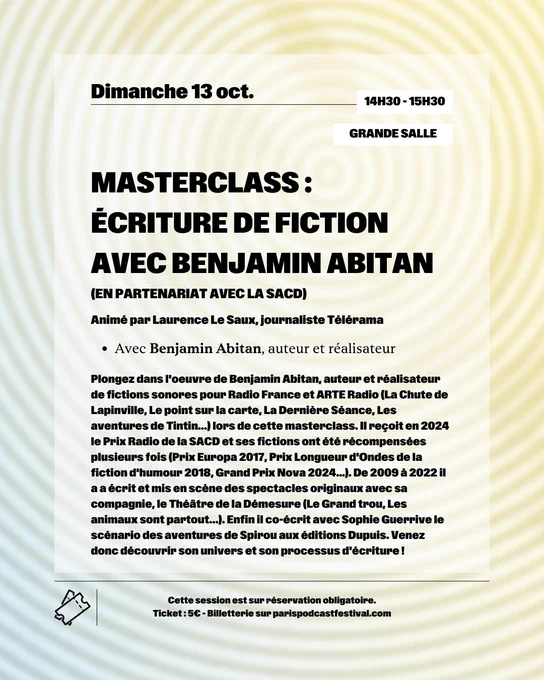 Dimanche 13 oct.

14H30 - 15H30

GRANDE SALLE

MASTERCLASS : ÉCRITURE DE FICTION AVEC BENJAMIN ABITAN

(EN PARTENARIAT AVEC LA SACD)

Animé par Laurence Le Saux, journaliste Télérama

• Avec Benjamin Abitan, auteur et réalisateur

Plongez dans l'oeuvre de Benjamin Abitan, auteur et réalisateur de fictions sonores pour Radio France et ARTE Radio (La Chute de Lapinville, Le point sur la carte, La Dernière Séance, Les aventures de Tintin...) lors de cette masterclass. Il reçoit en 2024 le Prix Radio de la SACD et ses fictions ont été récompensées plusieurs fois (Prix Europa 2017, Prix Longueur d'Ondes de la fiction d'humour 2018, Grand Prix Nova 2024...). De 2009 à 2022 il a a écrit et mis en scène des spectacles originaux avec sa compagnie, le Théâtre de la Démesure (Le Grand trou, Les animaux sont partout...). Enfin il co-écrit avec Sophie Guerrive le scénario des aventures de Spirou aux éditions Dupuis. Venez donc découvrir son univers et son processus d'écriture !

Cette session est sur réservation obligatoire.
Ticket : 5€ - Billetterie sur parispodcastfestival.com